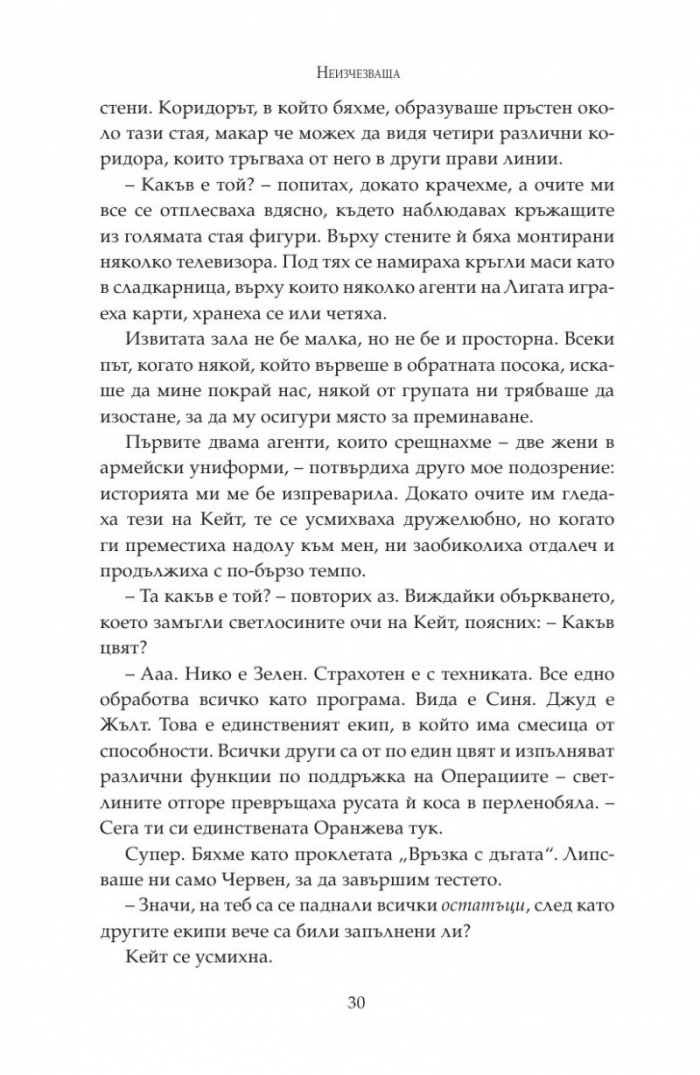 Неизчезваща

стени. Коридорът, в който бяхме, образуваше пръстен около тази стая, макар че можех да видя четири различни коридора, които тръгваха от него в други прави линии.

– Какъв е той? – попитах, докато крачехме, а очите ми все се отплесваха вдясно, където наблюдавах кръжащите из голямата стая фигури. Върху стените ѝ бяха монтирани няколко телевизора. Под тях се намираха кръгли маси като в сладкарница, върху които няколко агенти на Лигата играеха карти, хранеха се или четяха.

Извитата зала не бе малка, но не бе и просторна. Всеки път, когато някой, който вървеше в обратната посока, искаше да мине покрай нас, някой от групата ни трябваше да изостане, за да му осигури място за преминаване.

Първите двама агенти, които срещнахме – две жени в армейски униформи, – потвърдиха друго мое подозрение: историята ми ме бе изпреварила. Докато очите им гледаха тези на Кейт, те се усмихваха дружелюбно, но когато ги преместиха надолу към мен, ни заобиколиха отдалеч и продължиха с по-бързо темпо.

– Та какъв е той? – повторих аз. Виждайки объркването, което замъгли светлосините очи на Кейт, поясних: – Какъв цвят?

– Ааа. Нико е Зелен. Страхотен е с техниката. Все едно обработва всичко като програма. Вида е Синя. Джуд е Жълт. Това е единственият екип, в който има смесица от способности. Всички други са от по един цвят и изпълняват различни функции по поддръжка на Операциите – светлините отгоре превръщаха русата ѝ коса в перленобяла. – Сега ти си единствената Оранжева тук.

Супер. Бяхме като проклетата „Връзка с дъгата“. Липсваше ни само Червен, за да завършим тестето.

– Значи, на теб са се паднали всички остатъци, след като другите екипи вече са били запълнени ли?

Кейт се усмихна.

30